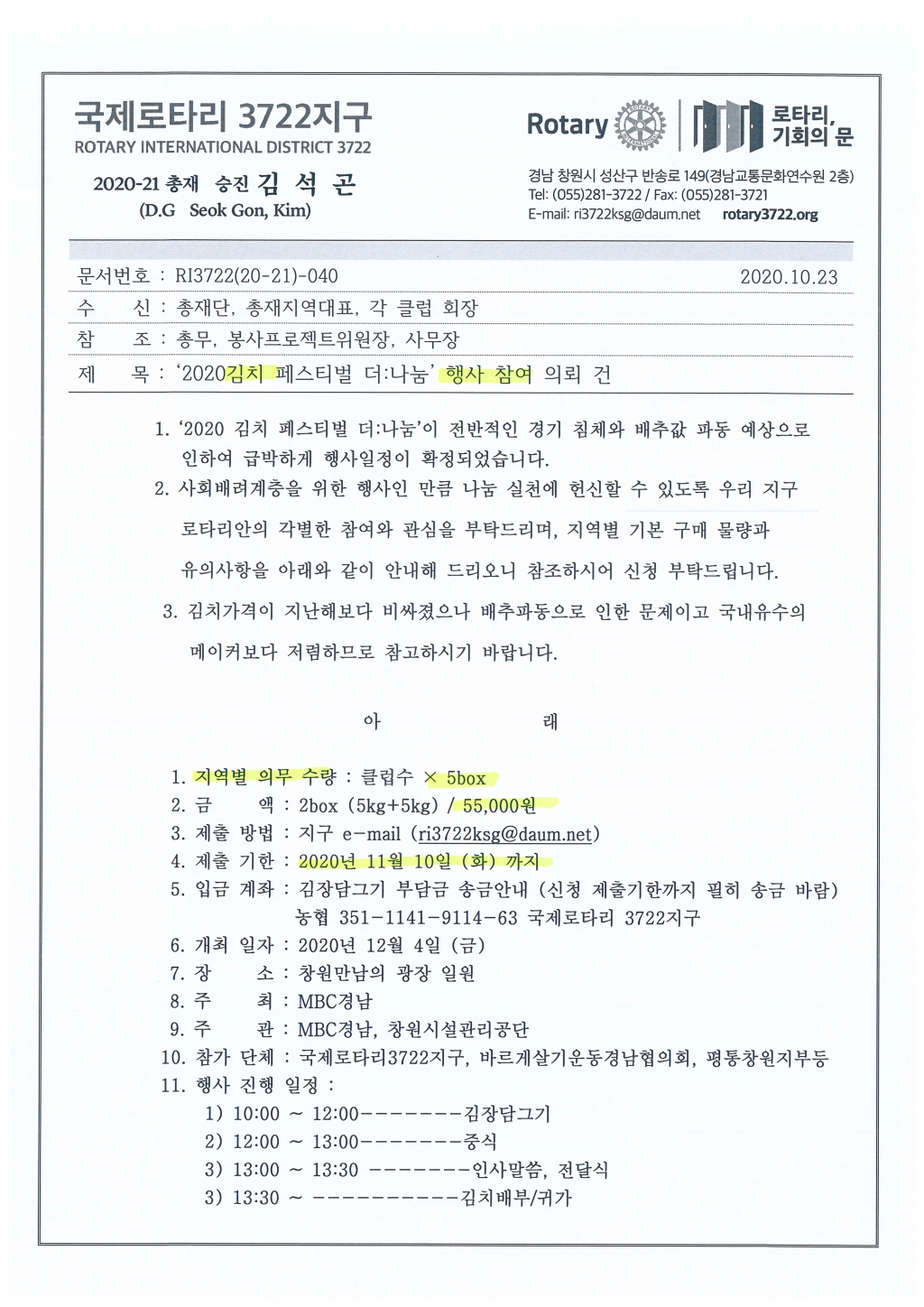 국제로타리 3722지구
ROTARY INTERNATIONAL DISTRICT 3722

2020-21 총재 승진 김 석 곤
(D.G Seok Gon, Kim)

Rotary

로타리,
기회의 문

경남 창원시 성산구 반송로 149(경남교통문화연수원 2층)
Tel: (055)281-3722 / Fax: (055)281-3721
E-mail: ri3722ksg@daum.net rotary3722.org

문서번호 : RI3722(20-21)-040 2020.10.23
수 신 : 총재단, 총재지역대표, 각 클럽 회장
참 조 : 총무, 봉사프로젝트위원장, 사무장
제 목 : '2020김치 페스티벌 더:나눔' 행사 참여 의뢰 건

1. '2020 김치 페스티벌 더:나눔'이 전반적인 경기 침체와 배추값 파동 예상으로 인하여 급박하게 행사일정이 확정되었습니다.

2. 사회배려계층을 위한 행사인 만큼 나눔 실천에 헌신할 수 있도록 우리 지구 로타리안의 각별한 참여와 관심을 부탁드리며, 지역별 기본 구매 물량과 유의사항을 아래와 같이 안내해 드리오니 참조하시어 신청 부탁드립니다.

3. 김치가격이 지난해보다 비싸졌으나 배추파동으로 인한 문제이고 국내유수의 메이커보다 저렴하므로 참고하시기 바랍니다.

아 래

1. 지역별 의무 수량 : 클럽수 × 5box
2. 금 액 : 2box (5kg+5kg) / 55,000원
3. 제출 방법 : 지구 e-mail (ri3722ksg@daum.net)
4. 제출 기한 : 2020년 11월 10일 (화) 까지
5. 입금 계좌 : 김장담그기 부담금 송금안내 (신청 제출기한까지 필히 송금 바람)
농협 351-1141-9114-63 국제로타리 3722지구
6. 개최 일자 : 2020년 12월 4일 (금)
7. 장 소 : 창원만남의 광장 일원
8. 주 최 : MBC경남
9. 주 관 : MBC경남, 창원시설관리공단
10. 참가 단체 : 국제로타리3722지구, 바르게살기운동경남협의회, 평통창원지부등
11. 행사 진행 일정 :
1) 10:00 ~ 12:00--------김장담그기
2) 12:00 ~ 13:00--------중식
3) 13:00 ~ 13:30 --------인사말씀, 전달식
3) 13:30 ~ -----------김치배부/귀가